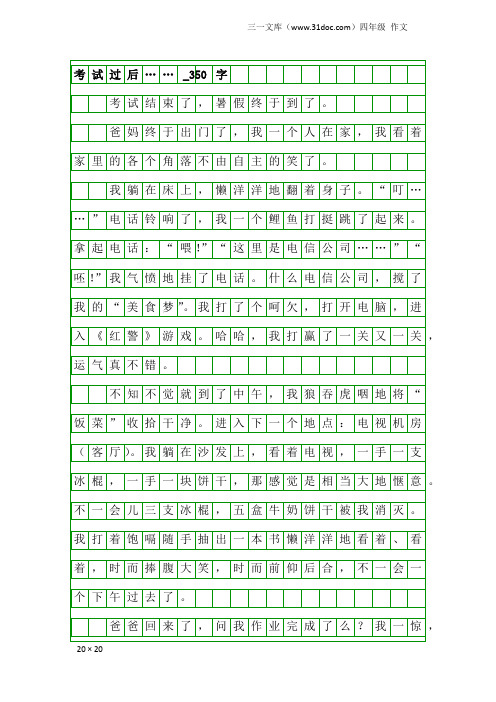 三一文库（www.31doc.com）四年级 作文

考试过后……_350字

考试结束了，暑假终于到了。

爸妈终于出门了，我一个人在家，我看着家里的各个角落不由自主的笑了。

我躺在床上，懒洋洋地翻着身子。“叮……”电话铃响了，我一个鲤鱼打挺跳了起来。拿起电话：“喂!”“这里是电信公司……”“呸!”我气愤地挂了电话。什么电信公司，搅了我的“美食梦”。我打了个呵欠，打开电脑，进入《红警》游戏。哈哈，我打赢了一关又一关，运气真不错。

不知不觉就到了中午，我狼吞虎咽地将“饭菜”收拾干净。进入下一个地点：电视机房（客厅）。我躺在沙发上，看着电视，一手一支冰棍，一手一块饼干，那感觉是相当大地惬意。不一会儿三支冰棍，五盒牛奶饼干被我消灭。我打着饱嗝随手抽出一本书懒洋洋地看着、看着，时而捧腹大笑，时而前仰后合，不一会一个下午过去了。

爸爸回来了，问我作业完成了么？我一惊，

20×20